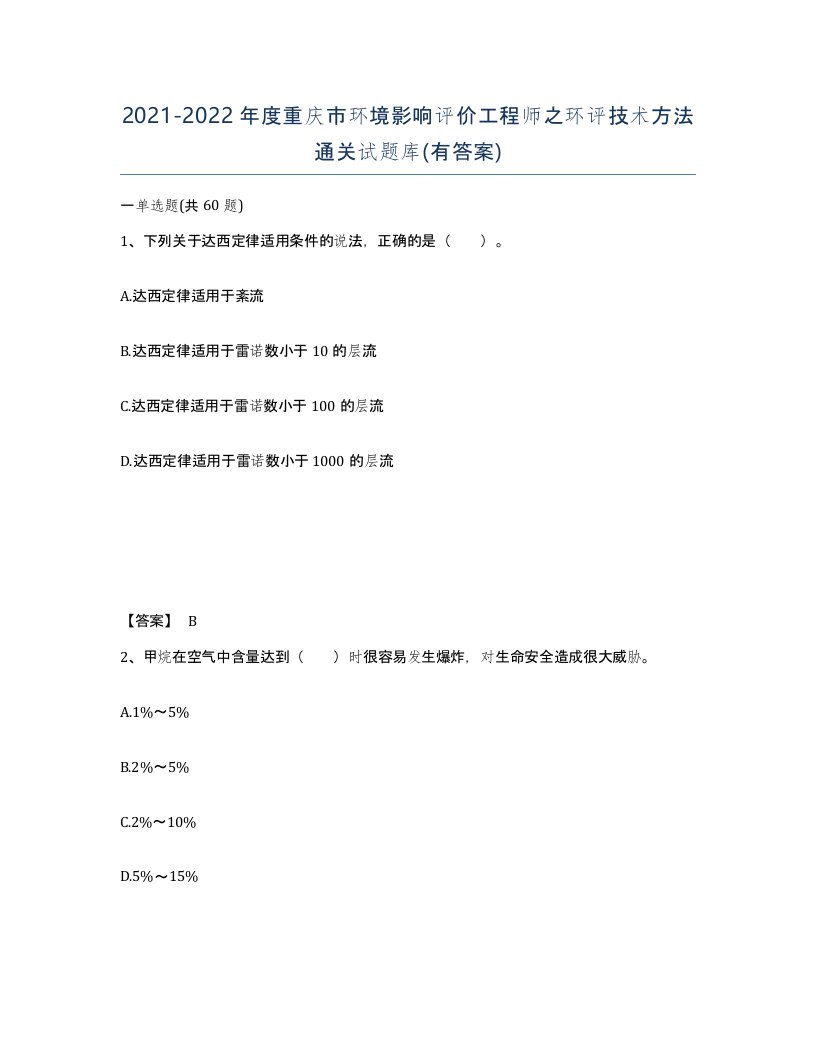 2021-2022年度重庆市环境影响评价工程师之环评技术方法通关试题库(有答案)

一单选题(共60题)

1、下列关于达西定律适用条件的说法，正确的是（ ）。

A.达西定律适用于紊流

B.达西定律适用于雷诺数小于10的层流

C.达西定律适用于雷诺数小于100的层流

D.达西定律适用于雷诺数小于1000的层流

【答案】 B

2、甲烷在空气中含量达到（ ）时很容易发生爆炸，对生命安全造成很大威胁。

A.1%～5%

B.2%～5%

C.2%～10%

D.5%～15%